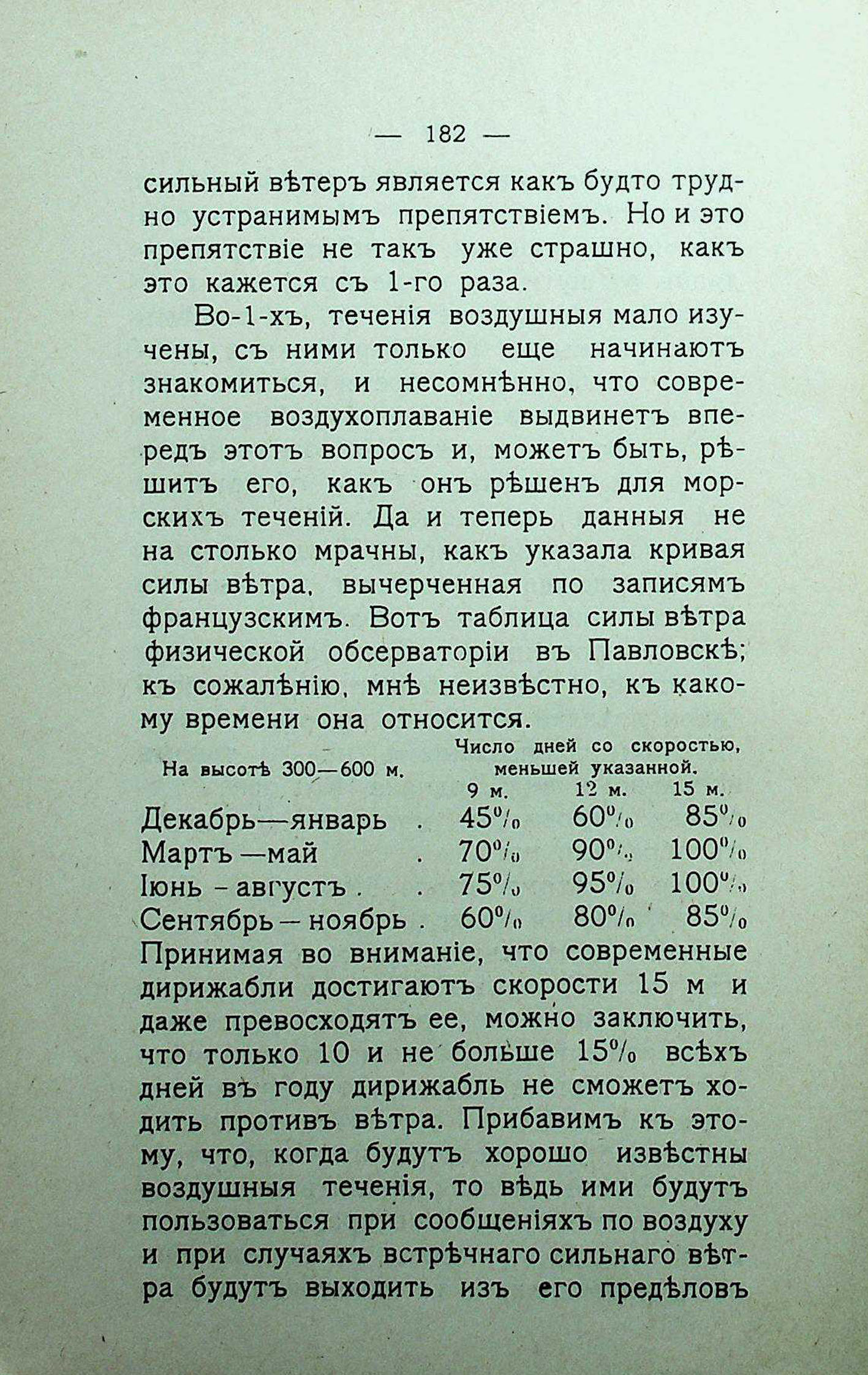 — 182 —

сильный вѣтеръ является какъ будто трудно устранимымъ препятствіемъ. Но и это препятствіе не такъ уже страшно, какъ это кажется съ 1-го раза.

Во-1-хъ, теченія воздушныя мало изучены, съ ними только еще начинаютъ знакомиться, и несомнѣнно, что современное воздухоплаваніе выдвинетъ впередъ этотъ вопросъ и, можетъ быть, рѣшитъ его, какъ онъ рѣшенъ для морскихъ теченій. Да и теперь данныя не на столько мрачны, какъ указала кривая силы вѣтра, вычерченная по записямъ французскимъ. Вотъ таблица силы вѣтра физической обсерваторіи въ Павловскѣ; къ сожалѣнію, мнѣ неизвѣстно, къ какому времени она относится.

| На высотѣ 300—600 м. | Число дней со скоростью, меньшей указанной. 9 м. | 12 м. | 15 м. |
|---|---|---|---|
| Декабрь—январь . | 45% | 60% | 85% |
| Мартъ—май . | 70% | 90% | 100% |
| Іюнь - августъ . . | 75% | 95% | 100% |
| Сентябрь—ноябрь . | 60% | 80% | 85% |

Принимая во вниманіе, что современные дирижабли достигаютъ скорости 15 м и даже превосходятъ ее, можно заключить, что только 10 и не больше 15% всѣхъ дней въ году дирижабль не сможетъ ходить противъ вѣтра. Прибавимъ къ этому, что, когда будутъ хорошо извѣстны воздушныя теченія, то вѣдь ими будутъ пользоваться при сообщеніяхъ по воздуху и при случаяхъ встрѣчнаго сильнаго вѣтра будутъ выходить изъ его предѣловъ